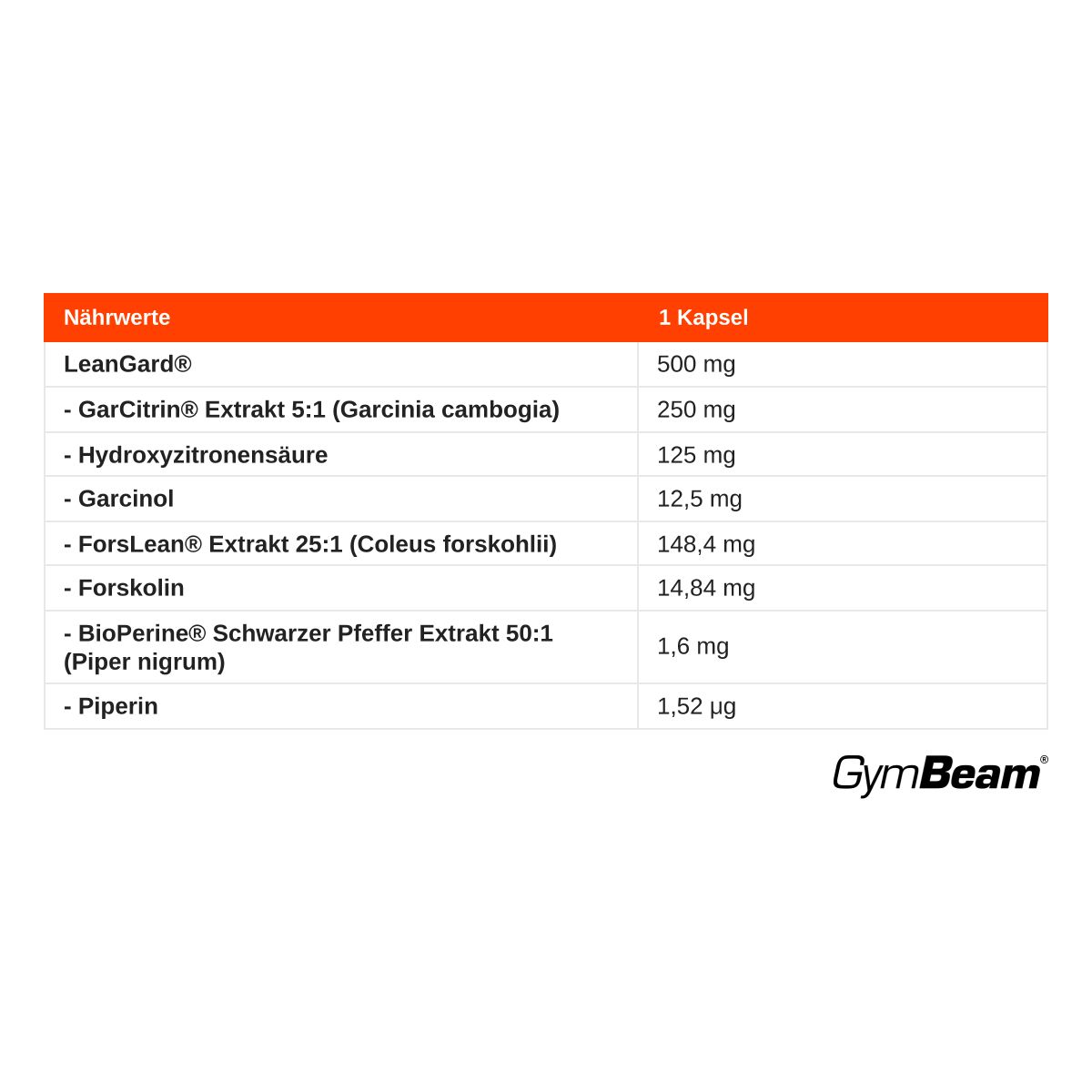 | Nährwerte | 1 Kapsel |
|---|---|
| LeanGard® | 500 mg |
| - GarCitrin® Extrakt 5:1 (Garcinia cambogia) | 250 mg |
| - Hydroxyzitronensäure | 125 mg |
| - Garcinol | 12,5 mg |
| - ForsLean® Extrakt 25:1 (Coleus forskohlii) | 148,4 mg |
| - Forskolin | 14,84 mg |
| - BioPerine® Schwarzer Pfeffer Extrakt 50:1 (Piper nigrum) | 1,6 mg |
| - Piperin | 1,52 µg |

GymBeam®